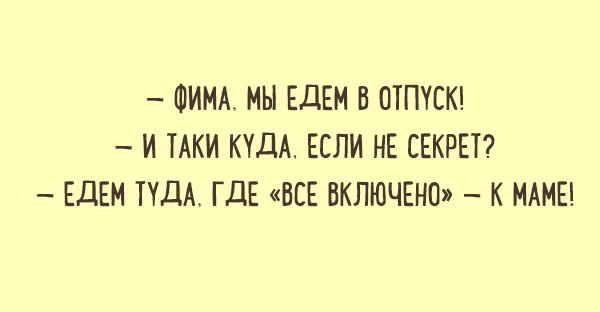 — ФИМА, МЫ ЕДЕМ В ОТПУСК!
— И ТАКИ КУДА, ЕСЛИ НЕ СЕКРЕТ?
— ЕДЕМ ТУДА, ГДЕ «ВСЕ ВКЛЮЧЕНО» — К МАМЕ!